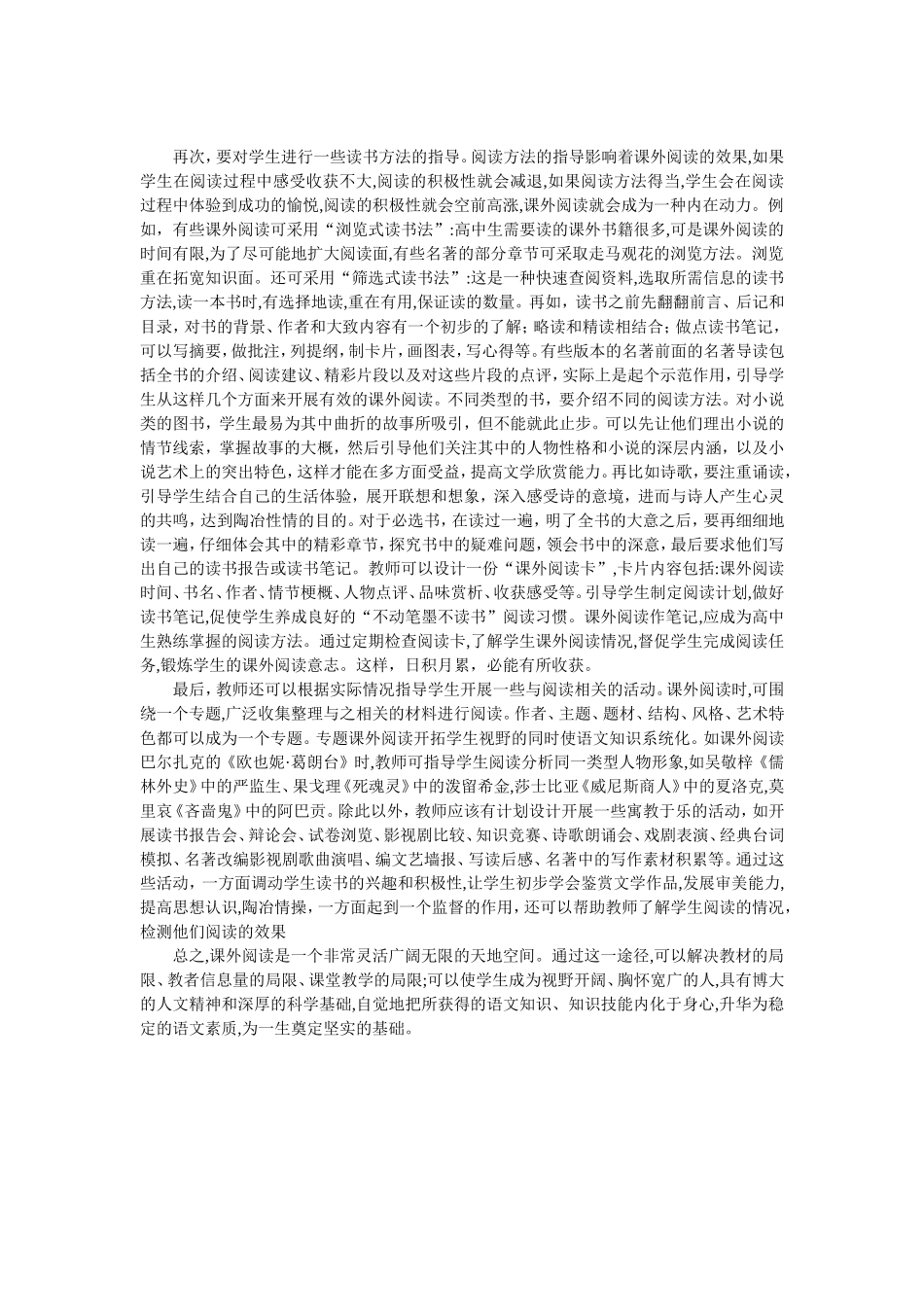 再次，要对学生进行一些读书方法的指导。阅读方法的指导影响着课外阅读的效果,如果学生在阅读过程中感受收获不大,阅读的积极性就会减退,如果阅读方法得当,学生会在阅读过程中体验到成功的愉悦,阅读的积极性就会空前高涨,课外阅读就会成为一种内在动力。例如，有些课外阅读可采用“浏览式读书法”:高中生需要读的课外书籍很多,可是课外阅读的时间有限,为了尽可能地扩大阅读面,有些名著的部分章节可采取走马观花的浏览方法。浏览重在拓宽知识面。还可采用“筛选式读书法”:这是一种快速查阅资料,选取所需信息的读书方法,读一本书时,有选择地读,重在有用,保证读的数量。再如，读书之前先翻翻前言、后记和目录，对书的背景、作者和大致内容有一个初步的了解；略读和精读相结合；做点读书笔记，可以写摘要，做批注，列提纲，制卡片，画图表，写心得等。有些版本的名著前面的名著导读包括全书的介绍、阅读建议、精彩片段以及对这些片段的点评，实际上是起个示范作用，引导学生从这样几个方面来开展有效的课外阅读。不同类型的书，要介绍不同的阅读方法。对小说类的图书，学生最易为其中曲折的故事所吸引，但不能就此止步。可以先让他们理出小说的情节线索，掌握故事的大概，然后引导他们关注其中的人物性格和小说的深层内涵，以及小说艺术上的突出特色，这样才能在多方面受益，提高文学欣赏能力。再比如诗歌，要注重诵读，引导学生结合自己的生活体验，展开联想和想象，深入感受诗的意境，进而与诗人产生心灵的共鸣，达到陶冶性情的目的。对于必选书，在读过一遍，明了全书的大意之后，要再细细地读一遍，仔细体会其中的精彩章节，探究书中的疑难问题，领会书中的深意，最后要求他们写出自己的读书报告或读书笔记。教师可以设计一份“课外阅读卡”,卡片内容包括:课外阅读时间、书名、作者、情节梗概、人物点评、品味赏析、收获感受等。引导学生制定阅读计划,做好读书笔记,促使学生养成良好的“不动笔墨不读书”阅读习惯。课外阅读作笔记,应成为高中生熟练掌握的阅读方法。通过定期检查阅读卡,了解学生课外阅读情况,督促学生完成阅读任务,锻炼学生的课外阅读意志。这样，日积月累，必能有所收获。

最后，教师还可以根据实际情况指导学生开展一些与阅读相关的活动。课外阅读时,可围绕一个专题,广泛收集整理与之相关的材料进行阅读。作者、主题、题材、结构、风格、艺术特色都可以成为一个专题。专题课外阅读开拓学生视野的同时使语文知识系统化。如课外阅读巴尔扎克的《欧也妮·葛朗台》时,教师可指导学生阅读分析同一类型人物形象,如吴敬梓《儒林外史》中的严监生、果戈理《死魂灵》中的泼留希金,莎士比亚《威尼斯商人》中的夏洛克,莫里哀《吝啬鬼》中的阿巴贡。除此以外，教师应该有计划设计开展一些寓教于乐的活动，如开展读书报告会、辩论会、试卷浏览、影视剧比较、知识竞赛、诗歌朗诵会、戏剧表演、经典台词模拟、名著改编影视剧歌曲演唱、编文艺墙报、写读后感、名著中的写作素材积累等。通过这些活动，一方面调动学生读书的兴趣和积极性,让学生初步学会鉴赏文学作品,发展审美能力,提高思想认识,陶冶情操，一方面起到一个监督的作用，还可以帮助教师了解学生阅读的情况，检测他们阅读的效果

总之,课外阅读是一个非常灵活广阔无限的天地空间。通过这一途径,可以解决教材的局限、教者信息量的局限、课堂教学的局限;可以使学生成为视野开阔、胸怀宽广的人,具有博大的人文精神和深厚的科学基础,自觉地把所获得的语文知识、知识技能内化于身心,升华为稳定的语文素质,为一生奠定坚实的基础。